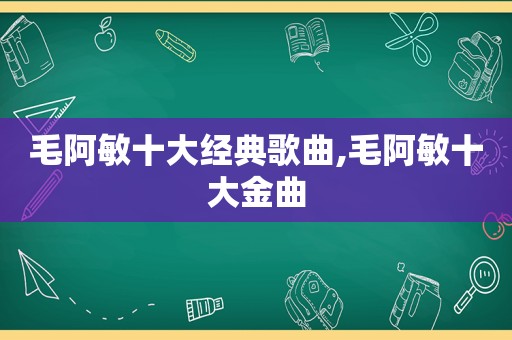 毛阿敏十大经典歌曲,毛阿敏十大金曲